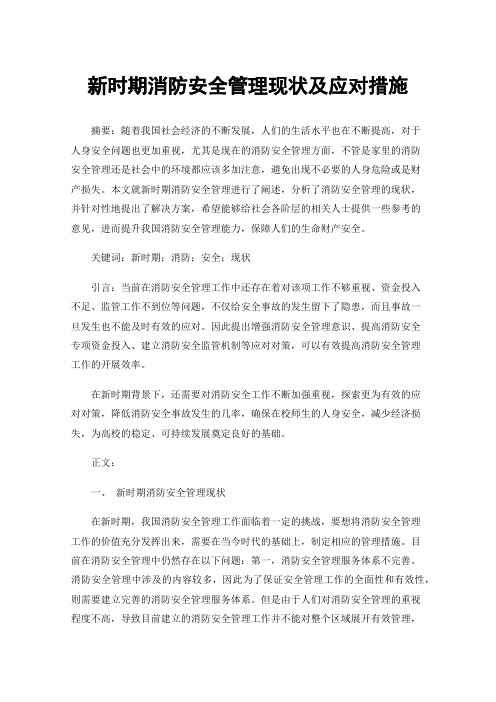 新时期消防安全管理现状及应对措施

摘要：随着我国社会经济的不断发展，人们的生活水平也在不断提高，对于人身安全问题也更加重视，尤其是现在的消防安全管理方面，不管是家里的消防安全管理还是社会中的环境都应该多加注意，避免出现不必要的人身危险或是财产损失。本文就新时期消防安全管理进行了阐述，分析了消防安全管理的现状，并针对性地提出了解决方案，希望能够给社会各阶层的相关人士提供一些参考的意见，进而提升我国消防安全管理能力，保障人们的生命财产安全。

关键词：新时期；消防；安全；现状

引言：当前在消防安全管理工作中还存在着对该项工作不够重视、资金投入不足、监管工作不到位等问题，不仅给安全事故的发生留下了隐患，而且事故一旦发生也不能及时有效的应对。因此提出增强消防安全管理意识、提高消防安全专项资金投入、建立消防安全监管机制等应对对策，可以有效提高消防安全管理工作的开展效率。

在新时期背景下，还需要对消防安全工作不断加强重视，探索更为有效的应对对策，降低消防安全事故发生的几率，确保在校师生的人身安全，减少经济损失，为高校的稳定、可持续发展奠定良好的基础。

正文：

一、 新时期消防安全管理现状

在新时期，我国消防安全管理工作面临着一定的挑战，要想将消防安全管理工作的价值充分发挥出来，需要在当今时代的基础上，制定相应的管理措施。目前在消防安全管理中仍然存在以下问题：第一，消防安全管理服务体系不完善。消防安全管理中涉及的内容较多，因此为了保证安全管理工作的全面性和有效性，则需要建立完善的消防安全管理服务体系。但是由于人们对消防安全管理的重视程度不高，导致目前建立的消防安全管理工作并不能对整个区域展开有效管理，